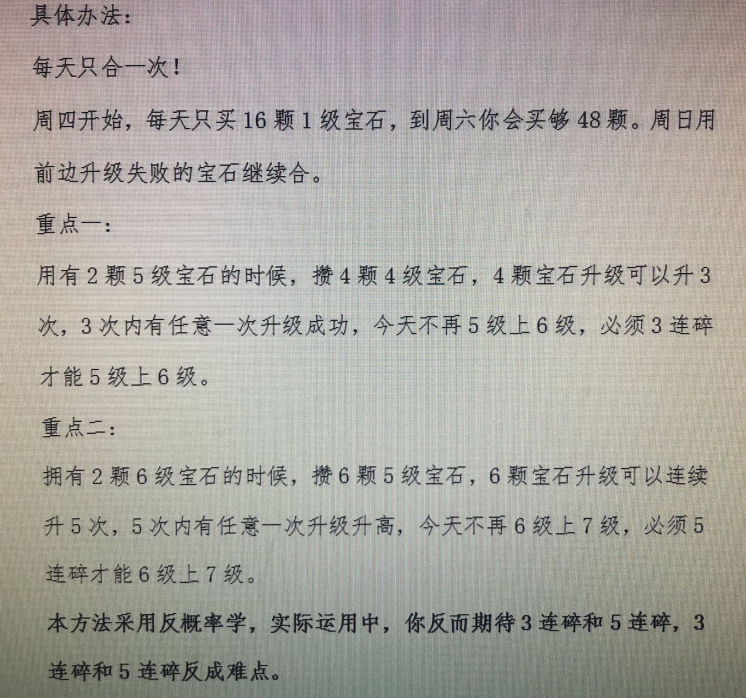 具体办法：

每天只合一次！

周四开始，每天只买16颗1级宝石，到周六你会买够48颗。周日用前边升级失败的宝石继续合。

重点一：

用有2颗5级宝石的时候，攒4颗4级宝石，4颗宝石升级可以升3次，3次内有任意一次升级成功，今天不再5级上6级，必须3连碎才能5级上6级。

重点二：

拥有2颗6级宝石的时候，攒6颗5级宝石，6颗宝石升级可以连续升5次，5次内有任意一次升级升高，今天不再6级上7级，必须5连碎才能6级上7级。

本方法采用反概率学，实际运用中，你反而期待3连碎和5连碎，3连碎和5连碎反成难点。